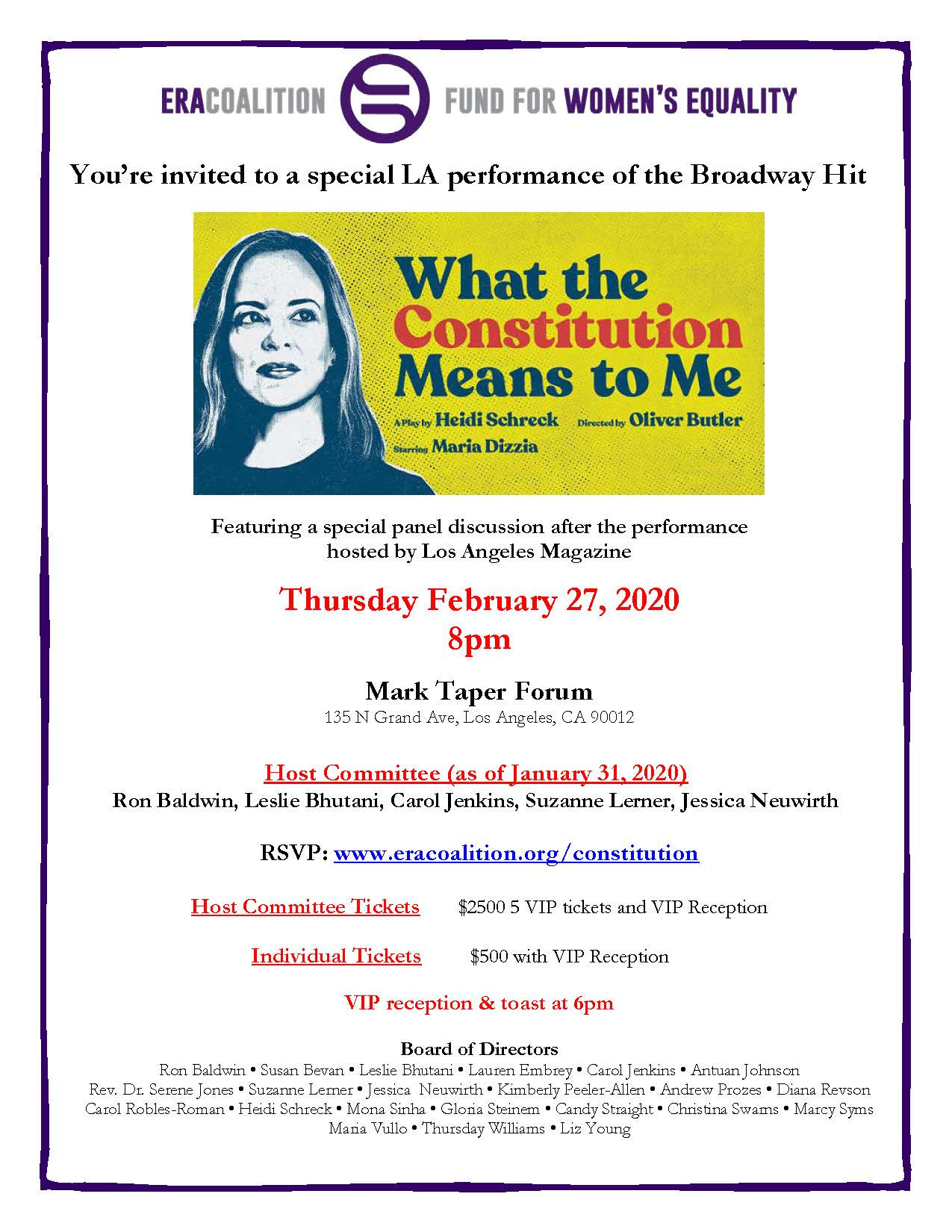 ERACOALITION FUND FOR WOMEN'S EQUALITY

You're invited to a special LA performance of the Broadway Hit

What the Constitution Means to Me

A Play by Heidi Schreck Directed by Oliver Butler
Starring Maria Dizzia

Featuring a special panel discussion after the performance hosted by Los Angeles Magazine

Thursday February 27, 2020
8pm

Mark Taper Forum
135 N Grand Ave, Los Angeles, CA 90012

Host Committee (as of January 31, 2020)
Ron Baldwin, Leslie Bhutani, Carol Jenkins, Suzanne Lerner, Jessica Neuwirth

RSVP: www.eracoalition.org/constitution

Host Committee Tickets $2500 5 VIP tickets and VIP Reception

Individual Tickets $500 with VIP Reception

VIP reception & toast at 6pm

Board of Directors
Ron Baldwin • Susan Bevan • Leslie Bhutani • Lauren Embrey • Carol Jenkins • Antuan Johnson
Rev. Dr. Serene Jones • Suzanne Lerner • Jessica Neuwirth • Kimberly Peeler-Allen • Andrew Prozes • Diana Revson
Carol Robles-Roman • Heidi Schreck • Mona Sinha • Gloria Steinem • Candy Straight • Christina Swarns • Marcy Syms
Maria Vullo • Thursday Williams • Liz Young